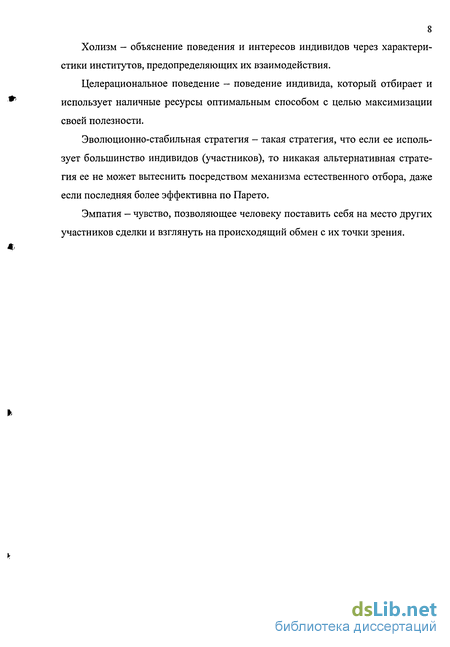 8

Холизм – объяснение поведения и интересов индивидов через характеристики институтов, предопределяющих их взаимодействия.

Целерациональное поведение – поведение индивида, который отбирает и использует наличные ресурсы оптимальным способом с целью максимизации своей полезности.

Эволюционно-стабильная стратегия – такая стратегия, что если ее использует большинство индивидов (участников), то никакая альтернативная стратегия ее не может вытеснить посредством механизма естественного отбора, даже если последняя более эффективна по Парето.

Эмпатия – чувство, позволяющее человеку поставить себя на место других участников сделки и взглянуть на происходящий обмен с их точки зрения.

dsLib.net
библиотека диссертаций